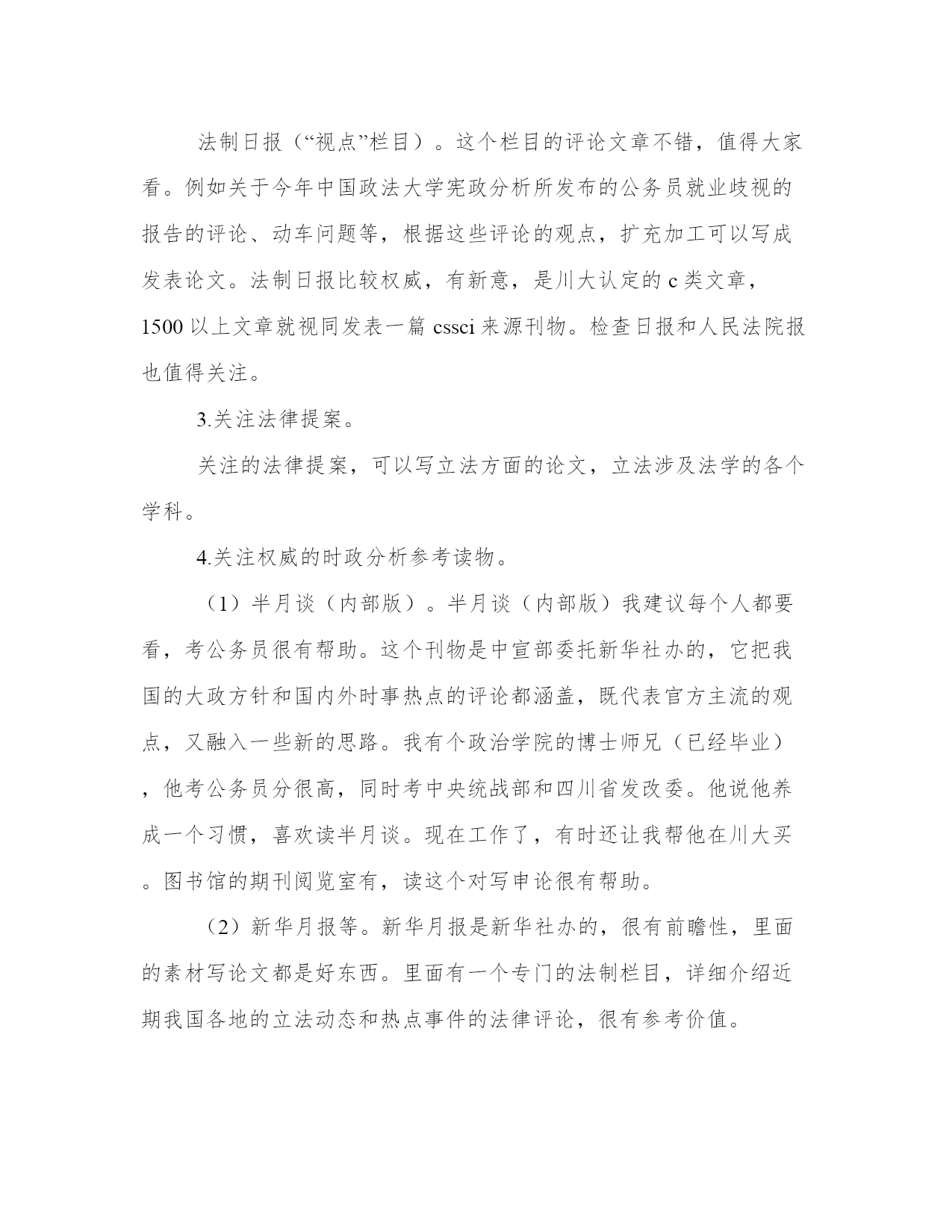 法制日报（“视点”栏目）。这个栏目的评论文章不错，值得大家看。例如关于今年中国政法大学宪政分析所发布的公务员就业歧视的报告的评论、动车问题等，根据这些评论的观点，扩充加工可以写成发表论文。法制日报比较权威，有新意，是川大认定的 c 类文章，1500 以上文章就视同发表一篇 cssci 来源刊物。检查日报和人民法院报也值得关注。

3.关注法律提案。

关注的法律提案，可以写立法方面的论文，立法涉及法学的各个学科。

4.关注权威的时政分析参考读物。

（1）半月谈（内部版）。半月谈（内部版）我建议每个人都要看，考公务员很有帮助。这个刊物是中宣部委托新华社办的，它把我国的大政方针和国内外时事热点的评论都涵盖，既代表官方主流的观点，又融入一些新的思路。我有个政治学院的博士师兄（已经毕业），他考公务员分很高，同时考中央统战部和四川省发改委。他说他养成一个习惯，喜欢读半月谈。现在工作了，有时还让我帮他在川大买。图书馆的期刊阅览室有，读这个对写申论很有帮助。

（2）新华月报等。新华月报是新华社办的，很有前瞻性，里面的素材写论文都是好东西。里面有一个专门的法制栏目，详细介绍近期我国各地的立法动态和热点事件的法律评论，很有参考价值。